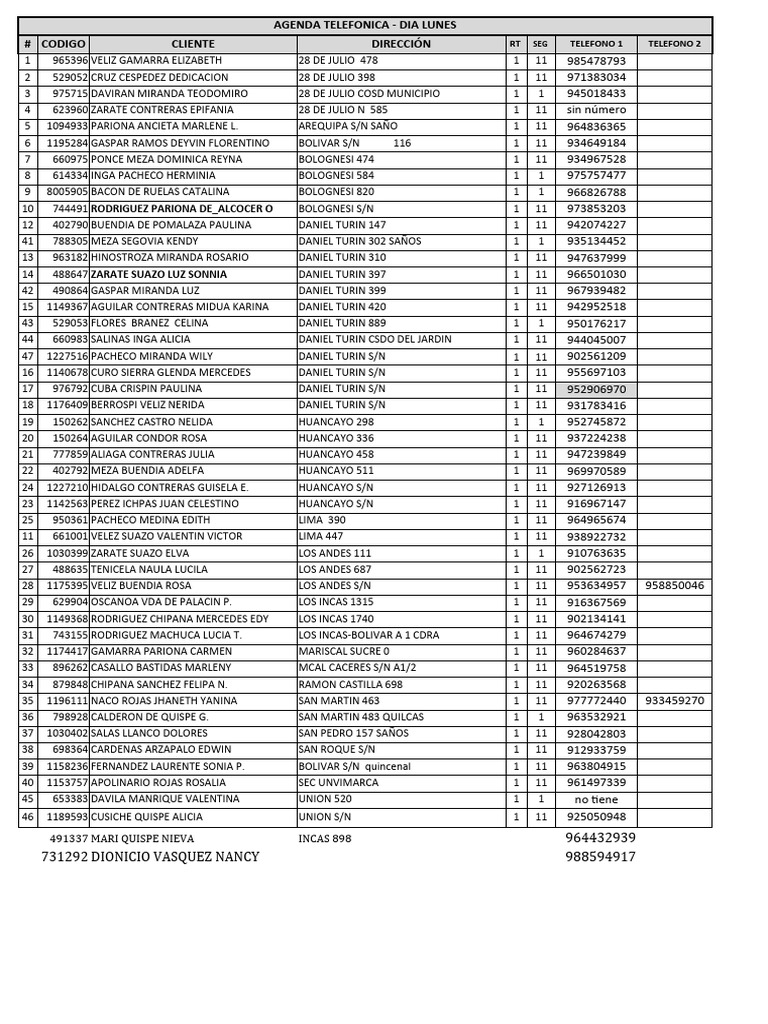 AGENDA TELEFONICA - DIA LUNES

| # | CODIGO | CLIENTE | DIRECCIÓN | RT | SEG | TELEFONO 1 | TELEFONO 2 |
|---|---|---|---|---|---|---|---|
| 1 | 965396 | VELIZ GAMARRA ELIZABETH | 28 DE JULIO 478 | 1 | 11 | 985478793 | |
| 2 | 529052 | CRUZ CESPEDEZ DEDICACION | 28 DE JULIO 398 | 1 | 11 | 971383034 | |
| 3 | 975715 | DAVIRAN MIRANDA TEODOMIRO | 28 DE JULIO COSD MUNICIPIO | 1 | 1 | 945018433 | |
| 4 | 623960 | ZARATE CONTRERAS EPIFANIA | 28 DE JULIO N 585 | 1 | 11 | sin número | |
| 5 | 1094933 | PARIONA ANCIETA MARLENE L. | AREQUIPA S/N SAÑO | 1 | 11 | 964836365 | |
| 6 | 1195284 | GASPAR RAMOS DEYVIN FLORENTINO | BOLIVAR S/N 116 | 1 | 11 | 934649184 | |
| 7 | 660975 | PONCE MEZA DOMINICA REYNA | BOLOGNESI 474 | 1 | 11 | 934967528 | |
| 8 | 614334 | INGA PACHECO HERMINIA | BOLOGNESI 584 | 1 | 1 | 975757477 | |
| 9 | 8005905 | BACON DE RUELAS CATALINA | BOLOGNESI 820 | 1 | 1 | 966826788 | |
| 10 | 744491 | RODRIGUEZ PARIONA DE_ALCOCER O | BOLOGNESI S/N | 1 | 11 | 973853203 | |
| 12 | 402790 | BUENDIA DE POMALAZA PAULINA | DANIEL TURIN 147 | 1 | 11 | 942074227 | |
| 41 | 788305 | MEZA SEGOVIA KENDY | DANIEL TURIN 302 SAÑOS | 1 | 1 | 935134452 | |
| 13 | 963182 | HINOSTROZA MIRANDA ROSARIO | DANIEL TURIN 310 | 1 | 11 | 947637999 | |
| 14 | 488647 | ZARATE SUAZO LUZ SONNIA | DANIEL TURIN 397 | 1 | 11 | 966501030 | |
| 42 | 490864 | GASPAR MIRANDA LUZ | DANIEL TURIN 399 | 1 | 11 | 967939482 | |
| 15 | 1149367 | AGUILAR CONTRERAS MIDUA KARINA | DANIEL TURIN 420 | 1 | 11 | 942952518 | |
| 43 | 529053 | FLORES BRANEZ CELINA | DANIEL TURIN 889 | 1 | 1 | 950176217 | |
| 44 | 660983 | SALINAS INGA ALICIA | DANIEL TURIN CSDO DEL JARDIN | 1 | 11 | 944045007 | |
| 47 | 1227516 | PACHECO MIRANDA WILY | DANIEL TURIN S/N | 1 | 11 | 902561209 | |
| 16 | 1140678 | CURO SIERRA GLENDA MERCEDES | DANIEL TURIN S/N | 1 | 11 | 955697103 | |
| 17 | 976792 | CUBA CRISPIN PAULINA | DANIEL TURIN S/N | 1 | 11 | 952906970 | |
| 18 | 1176409 | BERROSPI VELIZ NERIDA | DANIEL TURIN S/N | 1 | 11 | 931783416 | |
| 19 | 150262 | SANCHEZ CASTRO NELIDA | HUANCAYO 298 | 1 | 1 | 952745872 | |
| 20 | 150264 | AGUILAR CONDOR ROSA | HUANCAYO 336 | 1 | 11 | 937224238 | |
| 21 | 777859 | ALIAGA CONTRERAS JULIA | HUANCAYO 458 | 1 | 11 | 947239849 | |
| 22 | 402792 | MEZA BUENDIA ADELFA | HUANCAYO 511 | 1 | 11 | 969970589 | |
| 24 | 1227210 | HIDALGO CONTRERAS GUISELA E. | HUANCAYO S/N | 1 | 11 | 927126913 | |
| 23 | 1142563 | PEREZ ICHPAS JUAN CELESTINO | HUANCAYO S/N | 1 | 11 | 916967147 | |
| 25 | 950361 | PACHECO MEDINA EDITH | LIMA 390 | 1 | 11 | 964965674 | |
| 11 | 661001 | VELEZ SUAZO VALENTIN VICTOR | LIMA 447 | 1 | 11 | 938922732 | |
| 26 | 1030399 | ZARATE SUAZO ELVA | LOS ANDES 111 | 1 | 1 | 910763635 | |
| 27 | 488635 | TENICELA NAULA LUCILA | LOS ANDES 687 | 1 | 11 | 902562723 | |
| 28 | 1175395 | VELIZ BUENDIA ROSA | LOS ANDES S/N | 1 | 11 | 953634957 | 958850046 |
| 29 | 629904 | OSCANOA VDA DE PALACIN P. | LOS INCAS 1315 | 1 | 11 | 916367569 | |
| 30 | 1149368 | RODRIGUEZ CHIPANA MERCEDES EDY | LOS INCAS 1740 | 1 | 11 | 902134141 | |
| 31 | 743155 | RODRIGUEZ MACHUCA LUCIA T. | LOS INCAS-BOLIVAR A 1 CDRA | 1 | 11 | 964674279 | |
| 32 | 1174417 | GAMARRA PARIONA CARMEN | MARISCAL SUCRE 0 | 1 | 11 | 960284637 | |
| 33 | 896262 | CASALLO BASTIDAS MARLENY | MCAL CACERES S/N A1/2 | 1 | 11 | 964519758 | |
| 34 | 879848 | CHIPANA SANCHEZ FELIPA N. | RAMON CASTILLA 698 | 1 | 11 | 920263568 | |
| 35 | 1196111 | NACO ROJAS JHANETH YANINA | SAN MARTIN 463 | 1 | 11 | 977772440 | 933459270 |
| 36 | 798928 | CALDERON DE QUISPE G. | SAN MARTIN 483 QUILCAS | 1 | 1 | 963532921 | |
| 37 | 1030402 | SALAS LLANCO DOLORES | SAN PEDRO 157 SAÑOS | 1 | 11 | 928042803 | |
| 38 | 698364 | CARDENAS ARZAPALO EDWIN | SAN ROQUE S/N | 1 | 11 | 912933759 | |
| 39 | 1158236 | FERNANDEZ LAURENTE SONIA P. | BOLIVAR S/N quincenal | 1 | 11 | 963804915 | |
| 40 | 1153757 | APOLINARIO ROJAS ROSALIA | SEC UNVIMARCA | 1 | 11 | 961497339 | |
| 45 | 653383 | DAVILA MANRIQUE VALENTINA | UNION 520 | 1 | 1 | no tiene | |
| 46 | 1189593 | CUSICHE QUISPE ALICIA | UNION S/N | 1 | 11 | 925050948 | |

491337 MARI QUISPE NIEVA INCAS 898 964432939
731292 DIONICIO VASQUEZ NANCY 988594917